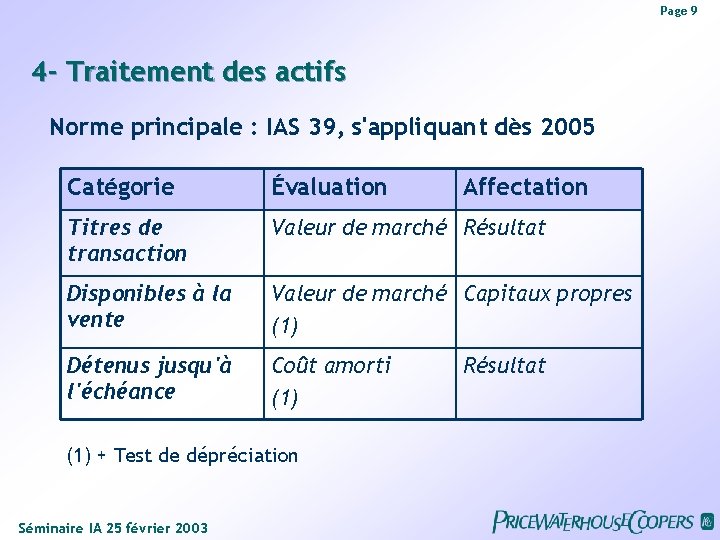 Page 9

4- Traitement des actifs

Norme principale : IAS 39, s'appliquant dès 2005

| Catégorie | Évaluation | Affectation |
|---|---|---|
| Titres de transaction | Valeur de marché | Résultat |
| Disponibles à la vente | Valeur de marché (1) | Capitaux propres |
| Détenus jusqu'à l'échéance | Coût amorti (1) | Résultat |

(1) + Test de dépréciation

Séminaire IA 25 février 2003

PRICEWATERHOUSECOOPERS